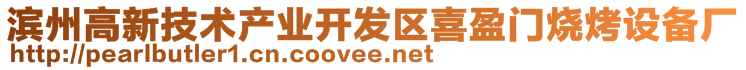 滨州高新技术产业开发区喜盈门烧烤设备厂
http://pearlbutler1.cn.coovee.net